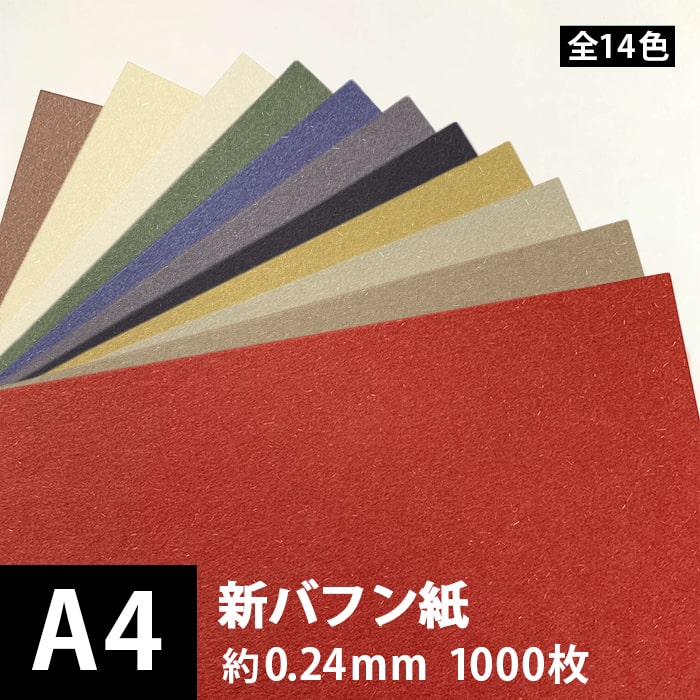 全14色

A4

新バフン紙

約0.24mm 1000枚